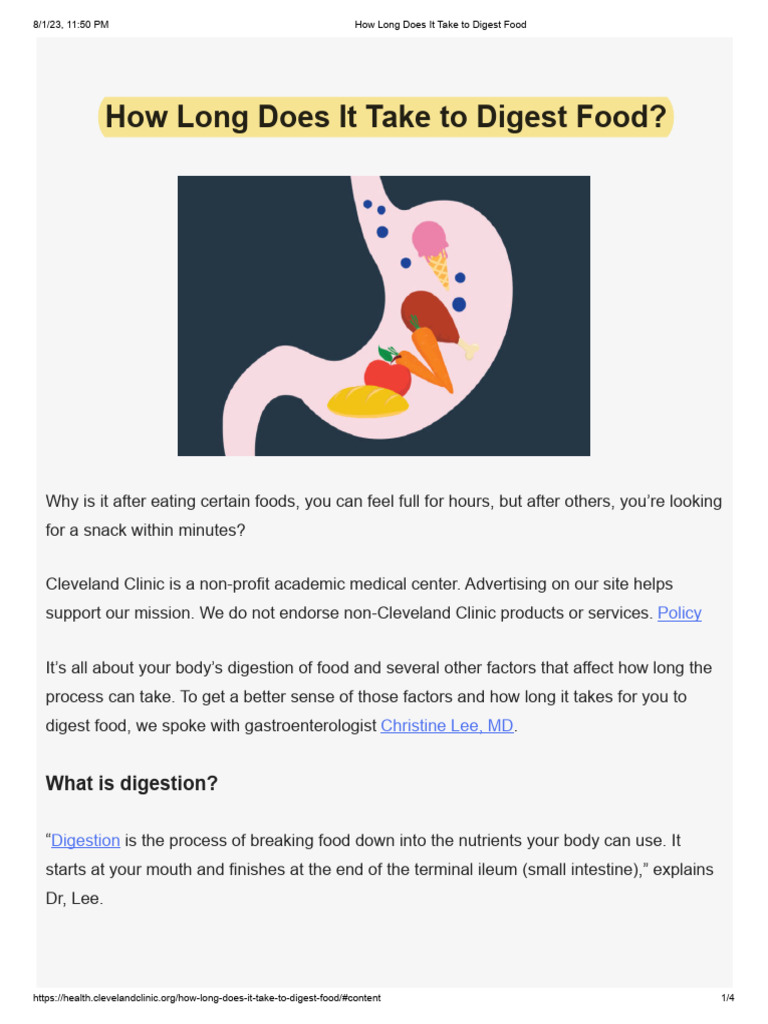 8/1/23, 11:50 PM How Long Does It Take to Digest Food

How Long Does It Take to Digest Food?

Why is it after eating certain foods, you can feel full for hours, but after others, you're looking for a snack within minutes?

Cleveland Clinic is a non-profit academic medical center. Advertising on our site helps support our mission. We do not endorse non-Cleveland Clinic products or services. Policy

It's all about your body's digestion of food and several other factors that affect how long the process can take. To get a better sense of those factors and how long it takes for you to digest food, we spoke with gastroenterologist Christine Lee, MD.

What is digestion?

"Digestion is the process of breaking food down into the nutrients your body can use. It starts at your mouth and finishes at the end of the terminal ileum (small intestine)," explains Dr, Lee.

https://health.clevelandclinic.org/how-long-does-it-take-to-digest-food/#content 1/4